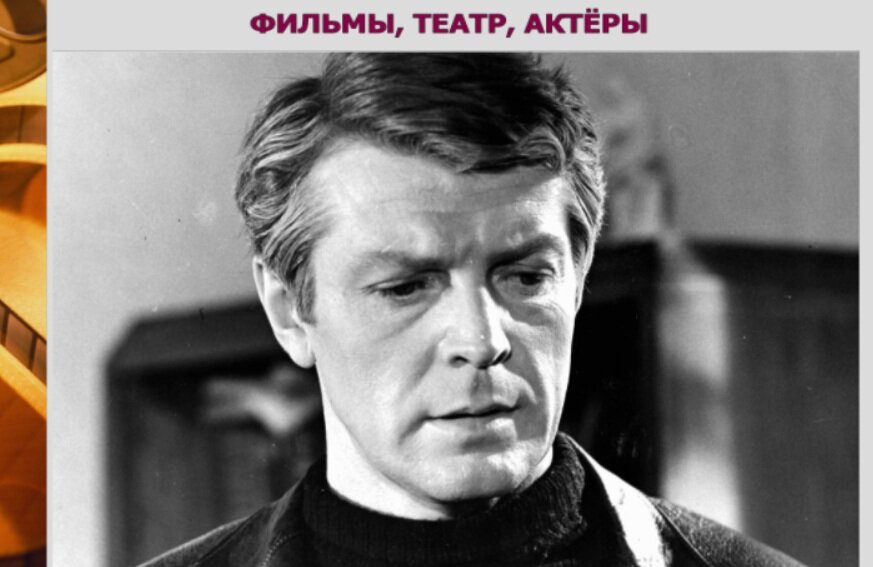 ФИЛЬМЫ, ТЕАТР, АКТЁРЫ